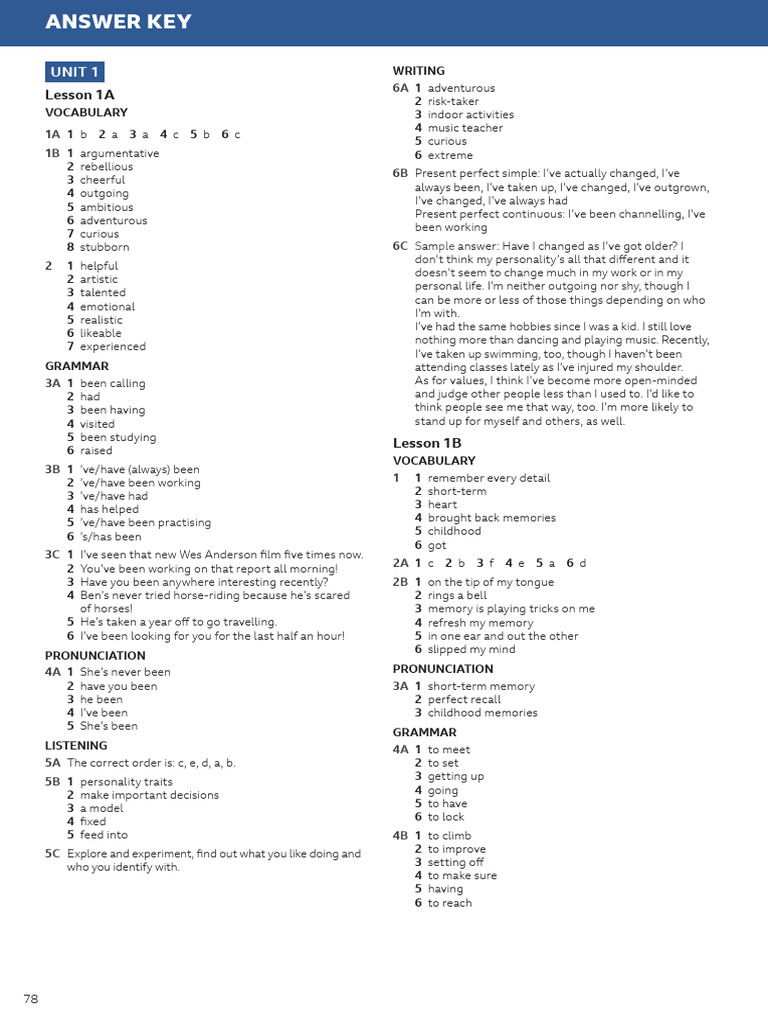 ANSWER KEY

UNIT 1

Lesson 1A

VOCABULARY

1A 1 b 2 a 3 a 4 c 5 b 6 c

1B 1 argumentative
2 rebellious
3 cheerful
4 outgoing
5 ambitious
6 adventurous
7 curious
8 stubborn

2 1 helpful
2 artistic
3 talented
4 emotional
5 realistic
6 likeable
7 experienced

GRAMMAR

3A 1 been calling
2 had
3 been having
4 visited
5 been studying
6 raised

3B 1 've/have (always) been
2 've/have been working
3 've/have had
4 has helped
5 've/have been practising
6 's/has been

3C 1 I've seen that new Wes Anderson film five times now.
2 You've been working on that report all morning!
3 Have you been anywhere interesting recently?
4 Ben's never tried horse-riding because he's scared of horses!
5 He's taken a year off to go travelling.
6 I've been looking for you for the last half an hour!

PRONUNCIATION

4A 1 She's never been
2 have you been
3 he been
4 I've been
5 She's been

LISTENING

5A The correct order is: c, e, d, a, b.

5B 1 personality traits
2 make important decisions
3 a model
4 fixed
5 feed into

5C Explore and experiment, find out what you like doing and who you identify with.

WRITING

6A 1 adventurous
2 risk-taker
3 indoor activities
4 music teacher
5 curious
6 extreme

6B Present perfect simple: I've actually changed, I've always been, I've taken up, I've changed, I've outgrown, I've changed, I've always had
Present perfect continuous: I've been channelling, I've been working

6C Sample answer: Have I changed as I've got older? I don't think my personality's all that different and it doesn't seem to change much in my work or in my personal life. I'm neither outgoing nor shy, though I can be more or less of those things depending on who I'm with.
I've had the same hobbies since I was a kid. I still love nothing more than dancing and playing music. Recently, I've taken up swimming, too, though I haven't been attending classes lately as I've injured my shoulder.
As for values, I think I've become more open-minded and judge other people less than I used to. I'd like to think people see me that way, too. I'm more likely to stand up for myself and others, as well.

Lesson 1B

VOCABULARY

1 1 remember every detail
2 short-term
3 heart
4 brought back memories
5 childhood
6 got

2A 1 c 2 b 3 f 4 e 5 a 6 d

2B 1 on the tip of my tongue
2 rings a bell
3 memory is playing tricks on me
4 refresh my memory
5 in one ear and out the other
6 slipped my mind

PRONUNCIATION

3A 1 short-term memory
2 perfect recall
3 childhood memories

GRAMMAR

4A 1 to meet
2 to set
3 getting up
4 going
5 to have
6 to lock

4B 1 to climb
2 to improve
3 setting off
4 to make sure
5 having
6 to reach

78